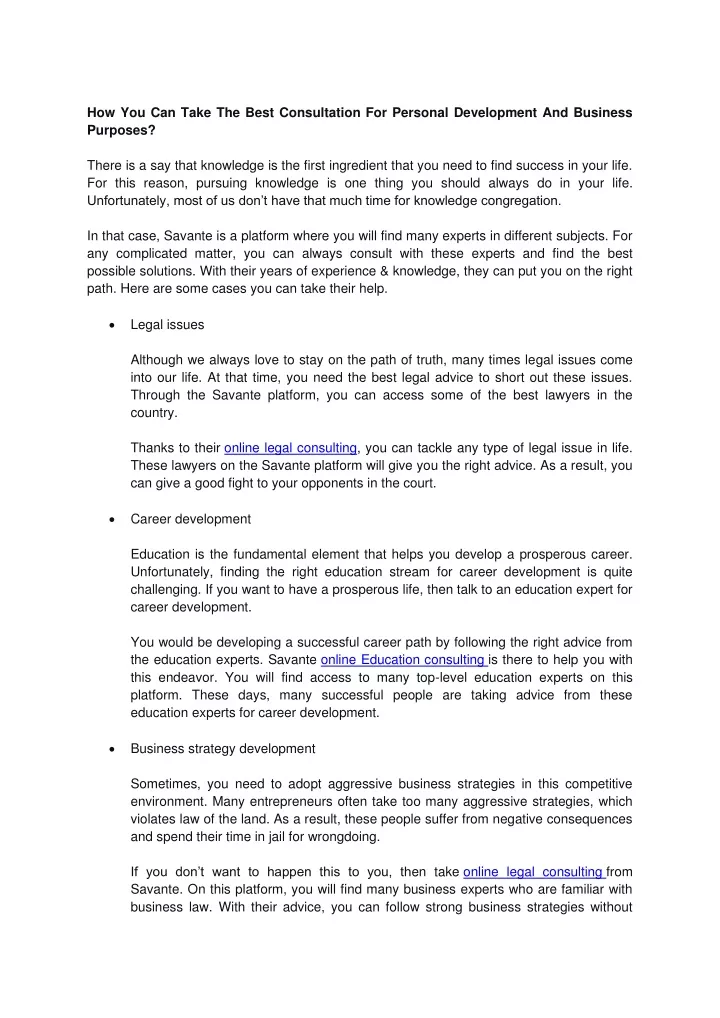 How You Can Take The Best Consultation For Personal Development And Business Purposes?

There is a say that knowledge is the first ingredient that you need to find success in your life. For this reason, pursuing knowledge is one thing you should always do in your life. Unfortunately, most of us don't have that much time for knowledge congregation.

In that case, Savante is a platform where you will find many experts in different subjects. For any complicated matter, you can always consult with these experts and find the best possible solutions. With their years of experience & knowledge, they can put you on the right path. Here are some cases you can take their help.

• Legal issues

Although we always love to stay on the path of truth, many times legal issues come into our life. At that time, you need the best legal advice to short out these issues. Through the Savante platform, you can access some of the best lawyers in the country.

Thanks to their online legal consulting, you can tackle any type of legal issue in life. These lawyers on the Savante platform will give you the right advice. As a result, you can give a good fight to your opponents in the court.

• Career development

Education is the fundamental element that helps you develop a prosperous career. Unfortunately, finding the right education stream for career development is quite challenging. If you want to have a prosperous life, then talk to an education expert for career development.

You would be developing a successful career path by following the right advice from the education experts. Savante online Education consulting is there to help you with this endeavor. You will find access to many top-level education experts on this platform. These days, many successful people are taking advice from these education experts for career development.

• Business strategy development

Sometimes, you need to adopt aggressive business strategies in this competitive environment. Many entrepreneurs often take too many aggressive strategies, which violates law of the land. As a result, these people suffer from negative consequences and spend their time in jail for wrongdoing.

If you don't want to happen this to you, then take online legal consulting from Savante. On this platform, you will find many business experts who are familiar with business law. With their advice, you can follow strong business strategies without